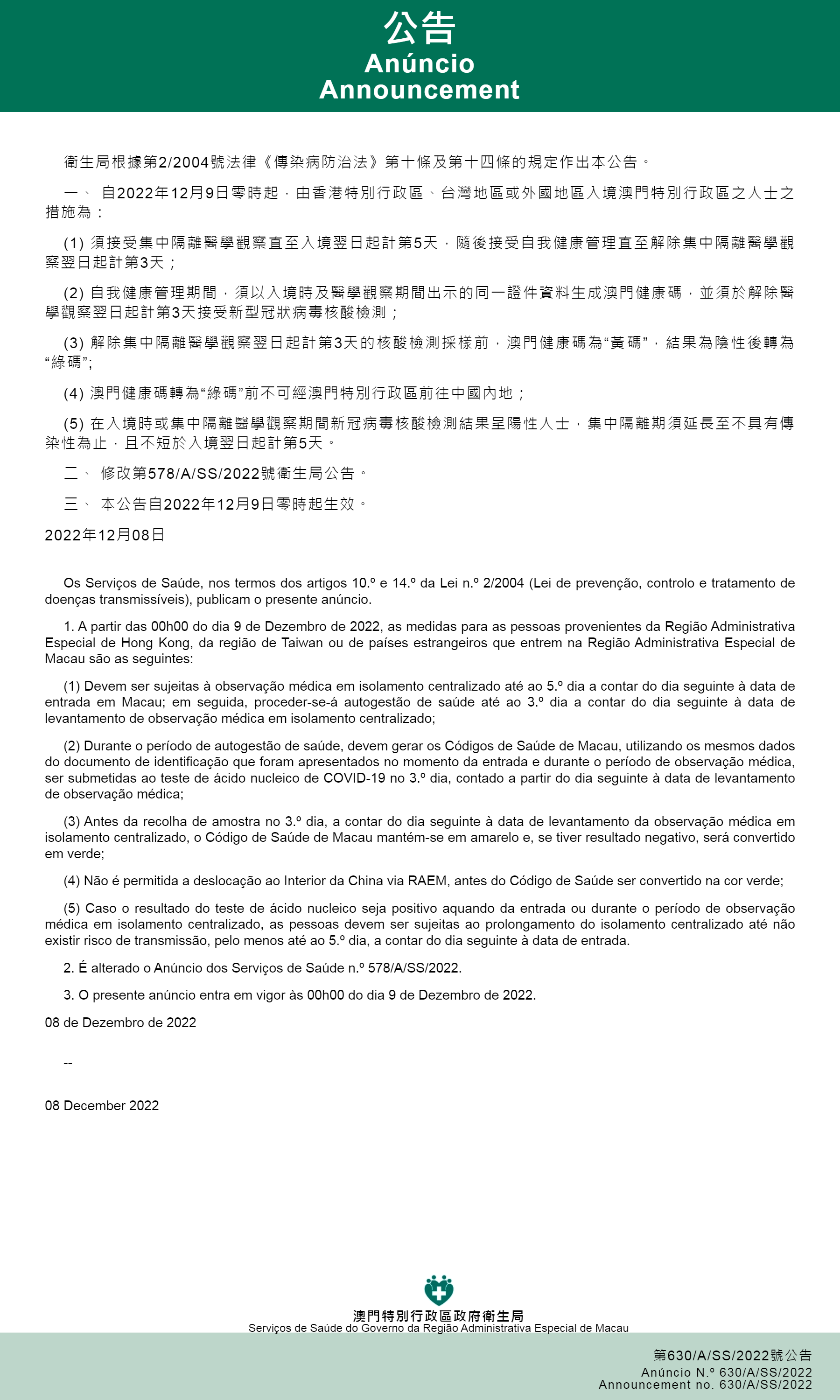 公告
Anúncio
Announcement

衛生局根據第2/2004號法律《傳染病防治法》第十條及第十四條的規定作出本公告。

一、 自2022年12月9日零時起，由香港特別行政區、台灣地區或外國地區入境澳門特別行政區之人士之措施為：

(1) 須接受集中隔離醫學觀察直至入境翌日起計第5天，隨後接受自我健康管理直至解除集中隔離醫學觀察翌日起計第3天；

(2) 自我健康管理期間，須以入境時及醫學觀察期間出示的同一證件資料生成澳門健康碼，並須於解除醫學觀察翌日起計第3天接受新型冠狀病毒核酸檢測；

(3) 解除集中隔離醫學觀察翌日起計第3天的核酸檢測採樣前，澳門健康碼為“黃碼”，結果為陰性後轉為“綠碼”;

(4) 澳門健康碼轉為“綠碼”前不可經澳門特別行政區前往中國內地；

(5) 在入境時或集中隔離醫學觀察期間新冠病毒核酸檢測結果呈陽性人士，集中隔離期須延長至不具有傳染性為止，且不短於入境翌日起計第5天。

二、 修改第578/A/SS/2022號衛生局公告。

三、 本公告自2022年12月9日零時起生效。

2022年12月08日

Os Serviços de Saúde, nos termos dos artigos 10.º e 14.º da Lei n.º 2/2004 (Lei de prevenção, controlo e tratamento de doenças transmissíveis), publicam o presente anúncio.

1. A partir das 00h00 do dia 9 de Dezembro de 2022, as medidas para as pessoas provenientes da Região Administrativa Especial de Hong Kong, da região de Taiwan ou de países estrangeiros que entrem na Região Administrativa Especial de Macau são as seguintes:

(1) Devem ser sujeitas à observação médica em isolamento centralizado até ao 5.º dia a contar do dia seguinte à data de entrada em Macau; em seguida, proceder-se-á autogestão de saúde até ao 3.º dia a contar do dia seguinte à data de levantamento de observação médica em isolamento centralizado;

(2) Durante o período de autogestão de saúde, devem gerar os Códigos de Saúde de Macau, utilizando os mesmos dados do documento de identificação que foram apresentados no momento da entrada e durante o período de observação médica, ser submetidas ao teste de ácido nucleico de COVID-19 no 3.º dia, contado a partir do dia seguinte à data de levantamento de observação médica;

(3) Antes da recolha de amostra no 3.º dia, a contar do dia seguinte à data de levantamento da observação médica em isolamento centralizado, o Código de Saúde de Macau mantém-se em amarelo e, se tiver resultado negativo, será convertido em verde;

(4) Não é permitida a deslocação ao Interior da China via RAEM, antes do Código de Saúde ser convertido na cor verde;

(5) Caso o resultado do teste de ácido nucleico seja positivo aquando da entrada ou durante o período de observação médica em isolamento centralizado, as pessoas devem ser sujeitas ao prolongamento do isolamento centralizado até não existir risco de transmissão, pelo menos até ao 5.º dia, a contar do dia seguinte à data de entrada.

2. É alterado o Anúncio dos Serviços de Saúde n.º 578/A/SS/2022.

3. O presente anúncio entra em vigor às 00h00 do dia 9 de Dezembro de 2022.

08 de Dezembro de 2022

--

08 December 2022

澳門特別行政區政府衛生局
Serviços de Saúde do Governo da Região Administrativa Especial de Macau

第630/A/SS/2022號公告
Anúncio N.º 630/A/SS/2022
Announcement no. 630/A/SS/2022